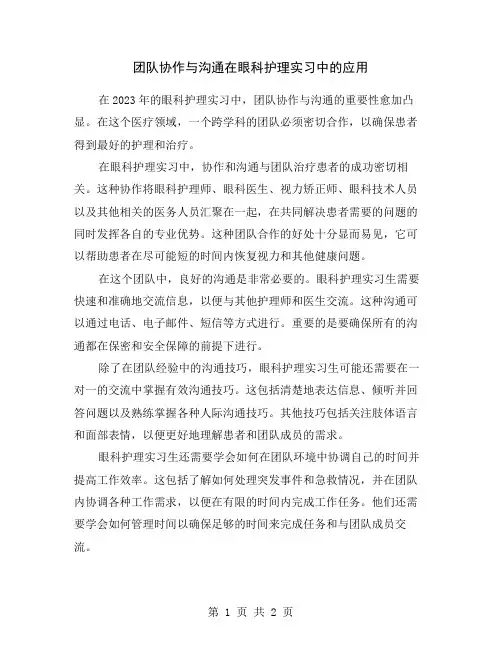 团队协作与沟通在眼科护理实习中的应用

在2023年的眼科护理实习中，团队协作与沟通的重要性愈加凸显。在这个医疗领域，一个跨学科的团队必须密切合作，以确保患者得到最好的护理和治疗。

在眼科护理实习中，协作和沟通与团队治疗患者的成功密切相关。这种协作将眼科护理师、眼科医生、视力矫正师、眼科技术人员以及其他相关的医务人员汇聚在一起，在共同解决患者需要的问题的同时发挥各自的专业优势。这种团队合作的好处十分显而易见，它可以帮助患者在尽可能短的时间内恢复视力和其他健康问题。

在这个团队中，良好的沟通是非常必要的。眼科护理实习生需要快速和准确地交流信息，以便与其他护理师和医生交流。这种沟通可以通过电话、电子邮件、短信等方式进行。重要的是要确保所有的沟通都在保密和安全保障的前提下进行。

除了在团队经验中的沟通技巧，眼科护理实习生可能还需要在一对一的交流中掌握有效沟通技巧。这包括清楚地表达信息、倾听并回答问题以及熟练掌握各种人际沟通技巧。其他技巧包括关注肢体语言和面部表情，以便更好地理解患者和团队成员的需求。

眼科护理实习生还需要学会如何在团队环境中协调自己的时间并提高工作效率。这包括了解如何处理突发事件和急救情况，并在团队内协调各种工作需求，以便在有限的时间内完成工作任务。他们还需要学会如何管理时间以确保足够的时间来完成任务和与团队成员交流。

第 1 页 共 2 页